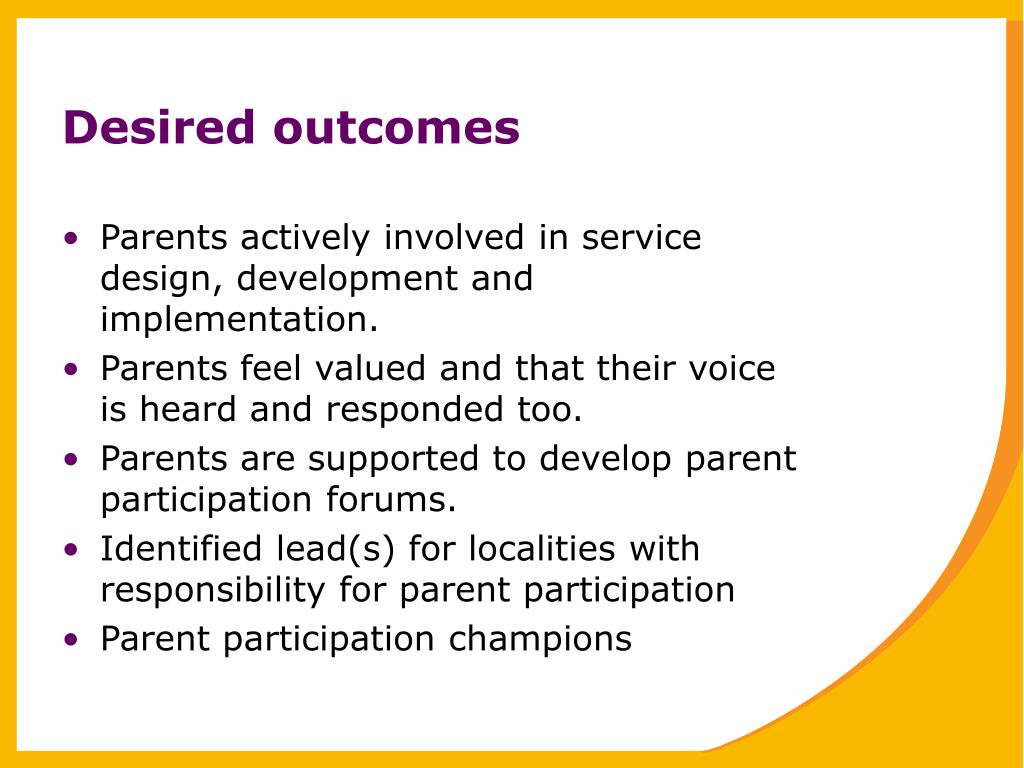 Desired outcomes

• Parents actively involved in service design, development and implementation.
• Parents feel valued and that their voice is heard and responded too.
• Parents are supported to develop parent participation forums.
• Identified lead(s) for localities with responsibility for parent participation
• Parent participation champions